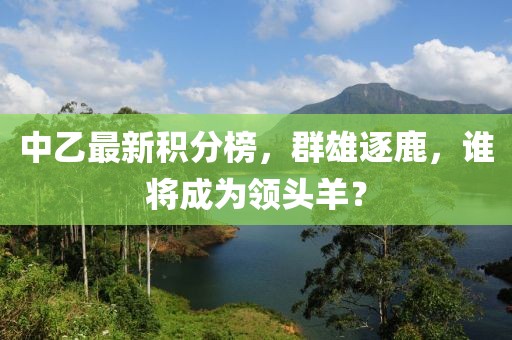 中乙最新积分榜，群雄逐鹿，谁将成为领头羊？